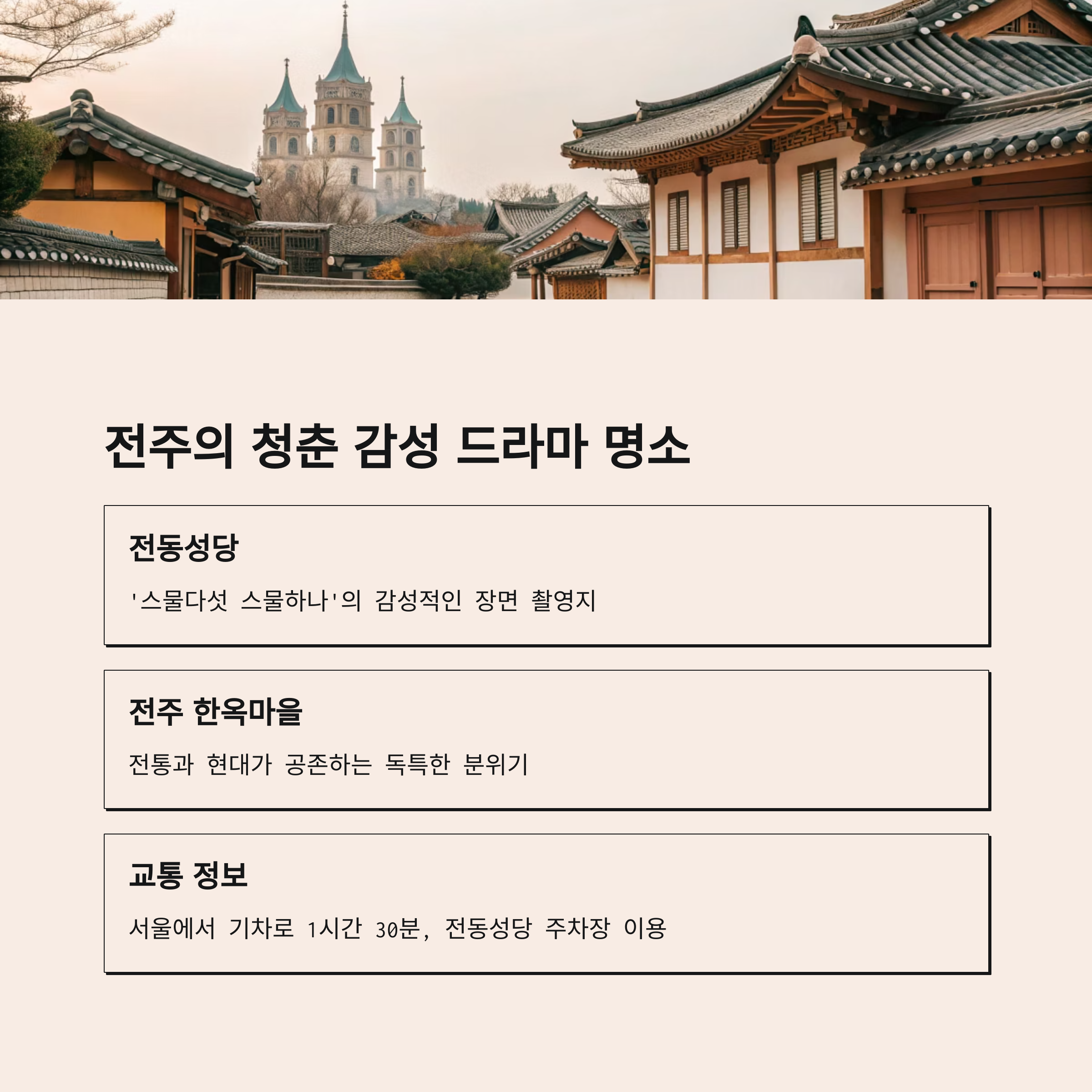 전주의 청춘 감성 드라마 명소

전동성당

'스물다섯 스물하나'의 감성적인 장면 촬영지

전주 한옥마을

전통과 현대가 공존하는 독특한 분위기

교통 정보

서울에서 기차로 1시간 30분, 전동성당 주차장 이용